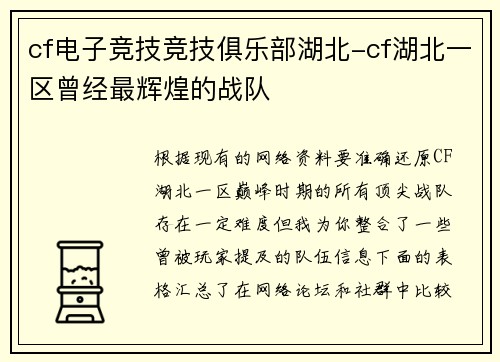 cf电子竞技竞技俱乐部湖北-cf湖北一区曾经最辉煌的战队

根据现有的网络资料要准确还原CF湖北一区巅峰时期的所有顶尖战队存在一定难度但我为你整合了一些曾被玩家提及的队伍信息下面的表格汇总了在网络论坛和社群中比较